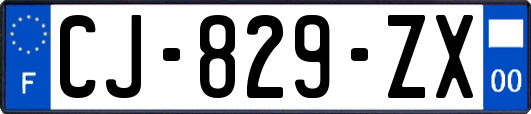 F
CJ-829-ZX
00